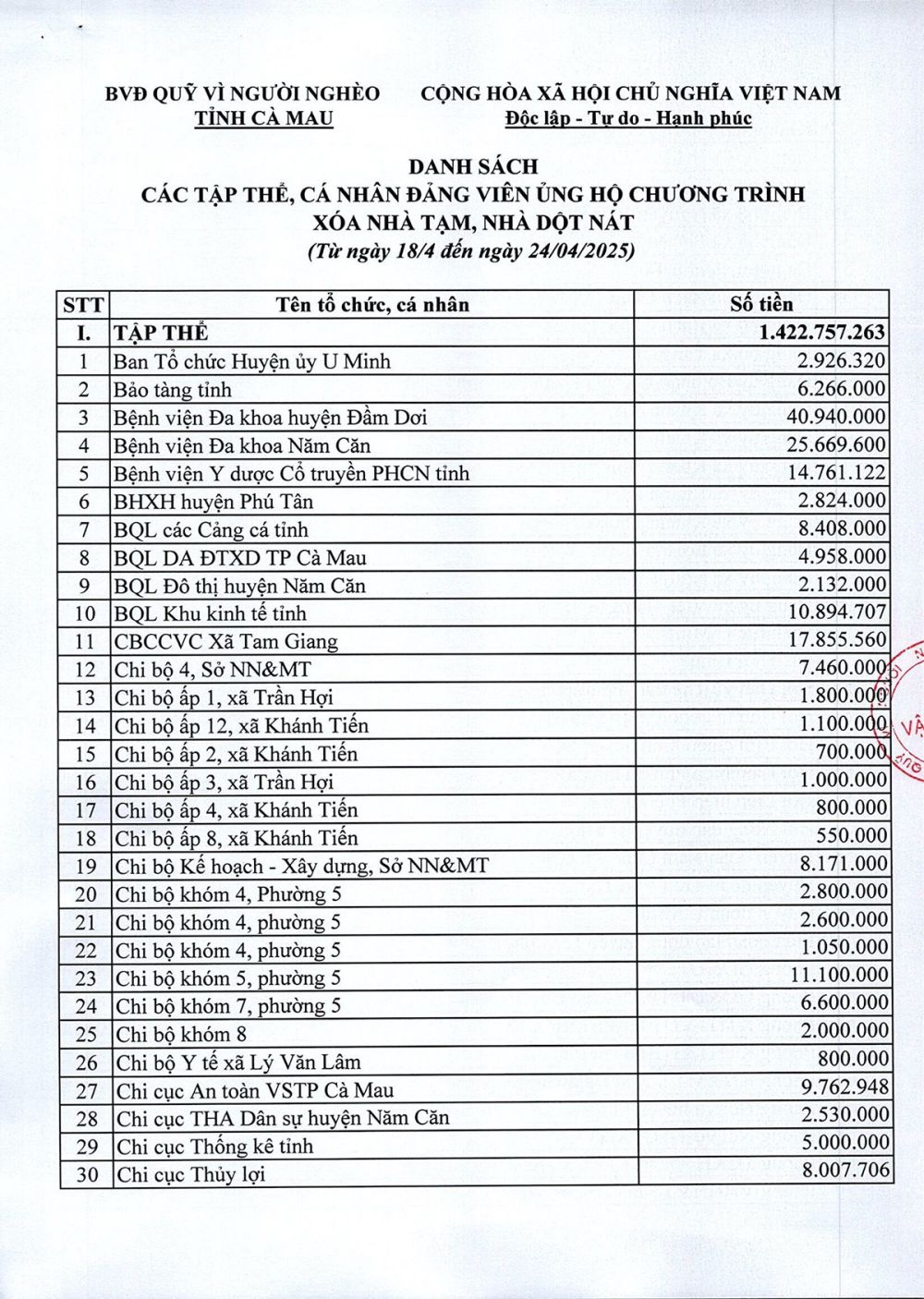 BVĐ QUỸ VÌ NGƯỜI NGHÈO
TỈNH CÀ MAU

CỘNG HÒA XÃ HỘI CHỦ NGHĨA VIỆT NAM
Độc lập - Tự do - Hạnh phúc

DANH SÁCH
CÁC TẬP THỂ, CÁ NHÂN ĐẢNG VIÊN ỦNG HỘ CHƯƠNG TRÌNH
XÓA NHÀ TẠM, NHÀ DỘT NÁT
(Từ ngày 18/4 đến ngày 24/04/2025)

| STT | Tên tổ chức, cá nhân | Số tiền |
|---|---|---|
| I. | TẬP THỂ | 1.422.757.263 |
| 1 | Ban Tổ chức Huyện ủy U Minh | 2.926.320 |
| 2 | Bảo tàng tỉnh | 6.266.000 |
| 3 | Bệnh viện Đa khoa huyện Đầm Dơi | 40.940.000 |
| 4 | Bệnh viện Đa khoa Năm Căn | 25.669.600 |
| 5 | Bệnh viện Y dược Cổ truyền PHCN tỉnh | 14.761.122 |
| 6 | BHXH huyện Phú Tân | 2.824.000 |
| 7 | BQL các Cảng cá tỉnh | 8.408.000 |
| 8 | BQL DA ĐTXD TP Cà Mau | 4.958.000 |
| 9 | BQL Đô thị huyện Năm Căn | 2.132.000 |
| 10 | BQL Khu kinh tế tỉnh | 10.894.707 |
| 11 | CBCCVC Xã Tam Giang | 17.855.560 |
| 12 | Chi bộ 4, Sở NN&MT | 7.460.000 |
| 13 | Chi bộ ấp 1, xã Trần Hợi | 1.800.000 |
| 14 | Chi bộ ấp 12, xã Khánh Tiến | 1.100.000 |
| 15 | Chi bộ ấp 2, xã Khánh Tiến | 700.000 |
| 16 | Chi bộ ấp 3, xã Trần Hợi | 1.000.000 |
| 17 | Chi bộ ấp 4, xã Khánh Tiến | 800.000 |
| 18 | Chi bộ ấp 8, xã Khánh Tiến | 550.000 |
| 19 | Chi bộ Kế hoạch - Xây dựng, Sở NN&MT | 8.171.000 |
| 20 | Chi bộ khóm 4, Phường 5 | 2.800.000 |
| 21 | Chi bộ khóm 4, phường 5 | 2.600.000 |
| 22 | Chi bộ khóm 4, phường 5 | 1.050.000 |
| 23 | Chi bộ khóm 5, phường 5 | 11.100.000 |
| 24 | Chi bộ khóm 7, phường 5 | 6.600.000 |
| 25 | Chi bộ khóm 8 | 2.000.000 |
| 26 | Chi bộ Y tế xã Lý Văn Lâm | 800.000 |
| 27 | Chi cục An toàn VSTP Cà Mau | 9.762.948 |
| 28 | Chi cục THA Dân sự huyện Năm Căn | 2.530.000 |
| 29 | Chi cục Thống kê tỉnh | 5.000.000 |
| 30 | Chi cục Thủy lợi | 8.007.706 |